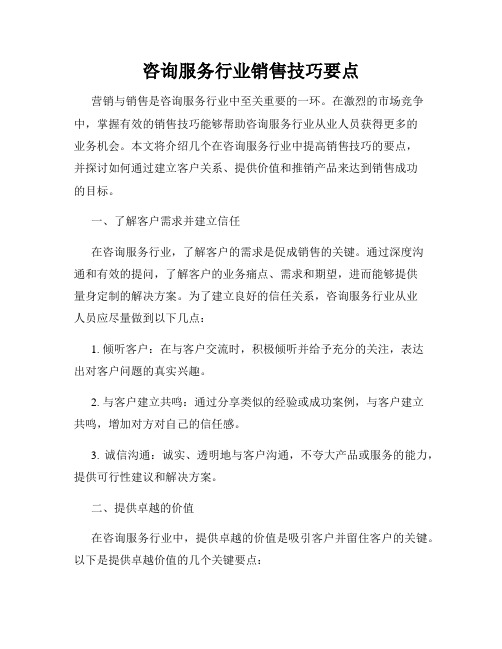 咨询服务行业销售技巧要点

营销与销售是咨询服务行业中至关重要的一环。在激烈的市场竞争中，掌握有效的销售技巧能够帮助咨询服务行业从业人员获得更多的业务机会。本文将介绍几个在咨询服务行业中提高销售技巧的要点，并探讨如何通过建立客户关系、提供价值和推销产品来达到销售成功的目标。

一、了解客户需求并建立信任

在咨询服务行业，了解客户的需求是促成销售的关键。通过深度沟通和有效的提问，了解客户的业务痛点、需求和期望，进而能够提供量身定制的解决方案。为了建立良好的信任关系，咨询服务行业从业人员应尽量做到以下几点：

1. 倾听客户：在与客户交流时，积极倾听并给予充分的关注，表达出对客户问题的真实兴趣。

2. 与客户建立共鸣：通过分享类似的经验或成功案例，与客户建立共鸣，增加对方对自己的信任感。

3. 诚信沟通：诚实、透明地与客户沟通，不夸大产品或服务的能力，提供可行性建议和解决方案。

二、提供卓越的价值

在咨询服务行业中，提供卓越的价值是吸引客户并留住客户的关键。以下是提供卓越价值的几个关键要点：